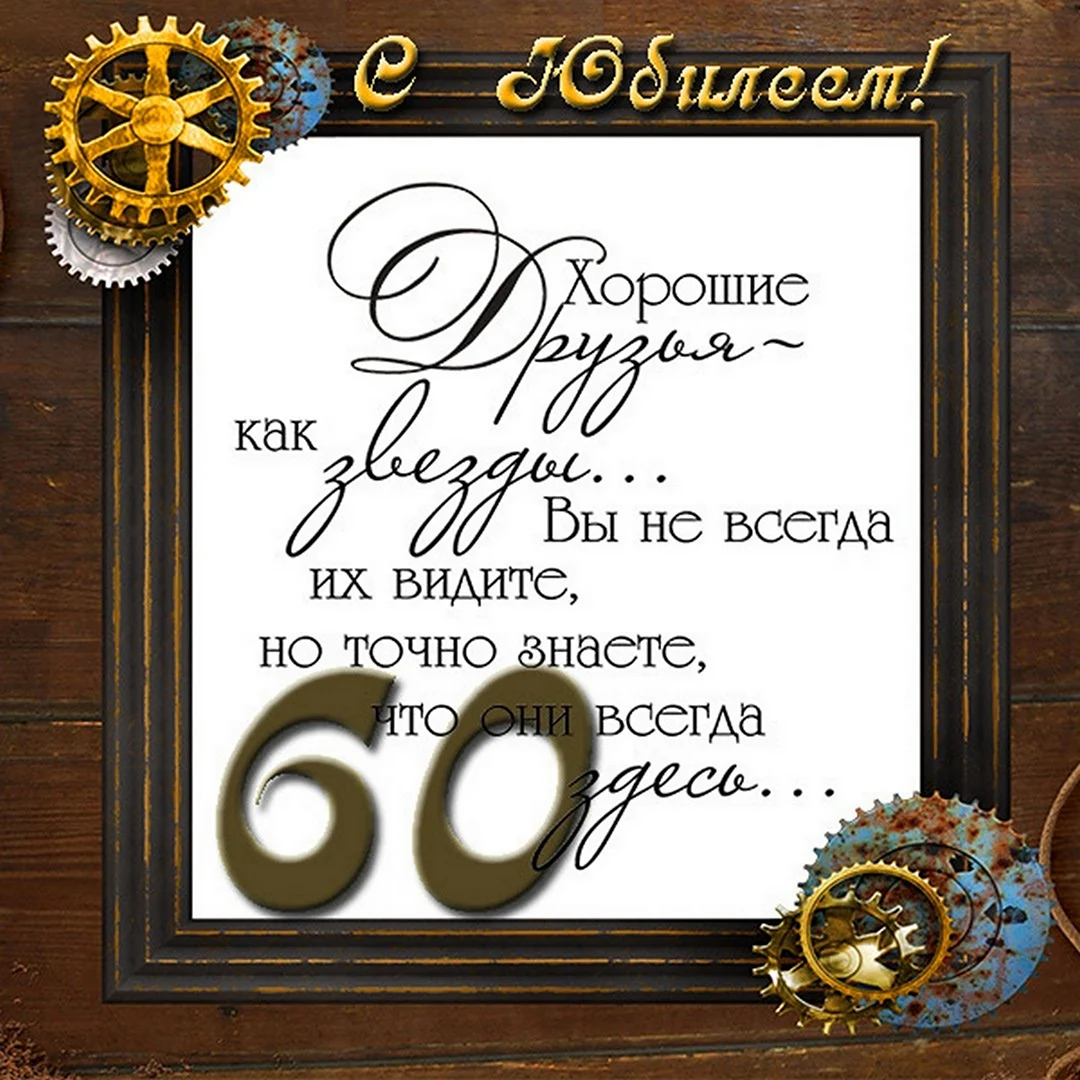 С Юбилеем!

Хорошие Друзья ~ как звезды... Вы не всегда их видите, но точно знаете, что они всегда здесь...

60